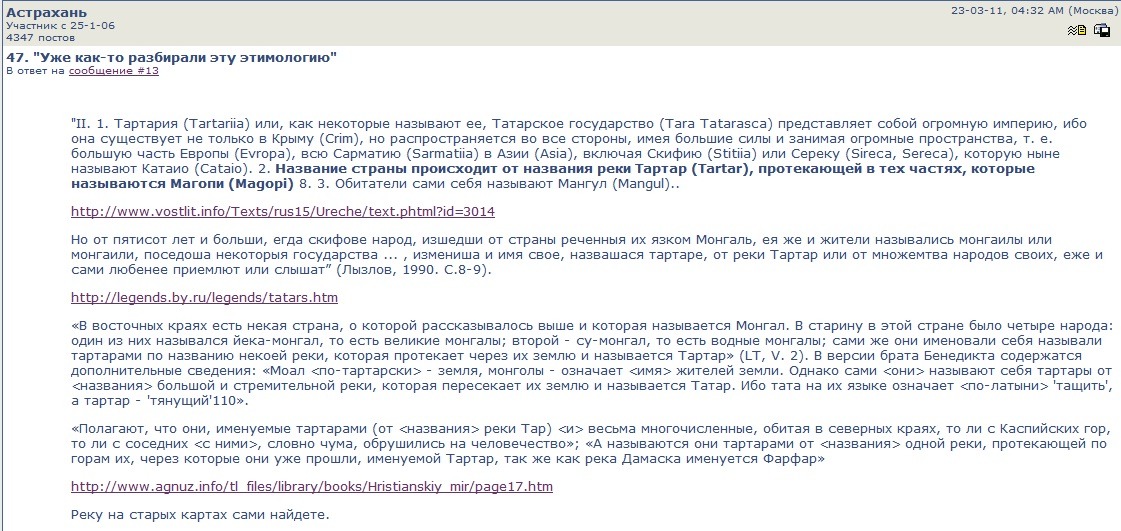 Астрахань
Участник с 25-1-06
4347 постов

23-03-11, 04:32 AM (Москва)

47. "Уже как-то разбирали эту этимологию"
В ответ на сообщение #13

"II. 1. Тартария (Tartariia) или, как некоторые называют ее, Татарское государство (Tara Tatarasca) представляет собой огромную империю, ибо она существует не только в Крыму (Crim), но распространяется во все стороны, имея большие силы и занимая огромные пространства, т. е. большую часть Европы (Evropa), всю Сарматию (Sarmatiia) в Азии (Asia), включая Скифию (Stitiia) или Сереку (Sireca, Sereca), которую ныне называют Катаио (Cataio). 2. Название страны происходит от названия реки Тартар (Tartar), протекающей в тех частях, которые называются Магопи (Magopi) 8. 3. Обитатели сами себя называют Мангул (Mangul)..

http://www.vostlit.info/Texts/rus15/Ureche/text.phtml?id=3014

Но от пятисот лет и больши, егда скифове народ, изшедши от страны реченныя их язком Монгаль, ея же и жители назывались монгаилы или монгаили, поседоша некоторыя государства ... , измениша и имя свое, назвашася тартаре, от реки Тартар или от множемтва народов своих, еже и сами любенее приемлют или слышат" (Лызлов, 1990. С.8-9).

http://legends.by.ru/legends/tatars.htm

«В восточных краях есть некая страна, о которой рассказывалось выше и которая называется Монгал. В старину в этой стране было четыре народа: один из них назывался йека-монгал, то есть великие монгалы; второй - су-монгал, то есть водные монгалы; сами же они именовали себя называли тартарами по названию некоей реки, которая протекает через их землю и называется Тартар» (LT, V. 2). В версии брата Бенедикта содержатся дополнительные сведения: «Моал <по-тартарски> - земля, монголы - означает <имя> жителей земли. Однако сами <они> называют себя тартары от <названия> большой и стремительной реки, которая пересекает их землю и называется Татар. Ибо тата на их языке означает <по-латыни> 'тащить', а тартар - 'тянущий'110».

«Полагают, что они, именуемые тартарами (от <названия> реки Тар) <и> весьма многочисленные, обитая в северных краях, то ли с Каспийских гор, то ли с соседних <с ними>, словно чума, обрушились на человечество»; «А называются они тартарами от <названия> одной реки, протекающей по горам их, через которые они уже прошли, именуемой Тартар, так же как река Дамаска именуется Фарфар»

http://www.agnuz.info/tl_files/library/books/Hristianskiy_mir/page17.htm

Реку на старых картах сами найдете.